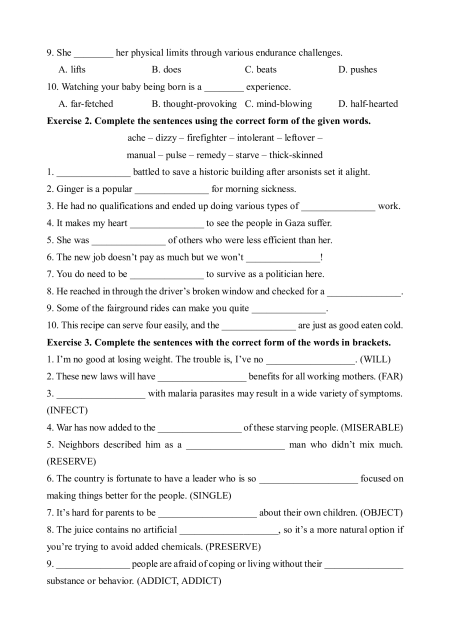 9. She ________ her physical limits through various endurance challenges.

A. lifts B. does C. beats D. pushes

10. Watching your baby being born is a ________ experience.

A. far-fetched B. thought-provoking C. mind-blowing D. half-hearted

Exercise 2. Complete the sentences using the correct form of the given words.

ache – dizzy – firefighter – intolerant – leftover –

manual – pulse – remedy – starve – thick-skinned

1. _______________ battled to save a historic building after arsonists set it alight.

2. Ginger is a popular _______________ for morning sickness.

3. He had no qualifications and ended up doing various types of _______________ work.

4. It makes my heart _______________ to see the people in Gaza suffer.

5. She was _______________ of others who were less efficient than her.

6. The new job doesn't pay as much but we won't _______________!

7. You do need to be _______________ to survive as a politician here.

8. He reached in through the driver's broken window and checked for a _______________.

9. Some of the fairground rides can make you quite _______________.

10. This recipe can serve four easily, and the _______________ are just as good eaten cold.

Exercise 3. Complete the sentences with the correct form of the words in brackets.

1. I'm no good at losing weight. The trouble is, I've no __________________. (WILL)

2. These new laws will have __________________ benefits for all working mothers. (FAR)

3. __________________ with malaria parasites may result in a wide variety of symptoms. (INFECT)

4. War has now added to the _________________ of these starving people. (MISERABLE)

5. Neighbors described him as a ____________________ man who didn't mix much. (RESERVE)

6. The country is fortunate to have a leader who is so ____________________ focused on making things better for the people. (SINGLE)

7. It's hard for parents to be ____________________ about their own children. (OBJECT)

8. The juice contains no artificial ____________________, so it's a more natural option if you're trying to avoid added chemicals. (PRESERVE)

9. _______________ people are afraid of coping or living without their ________________ substance or behavior. (ADDICT, ADDICT)